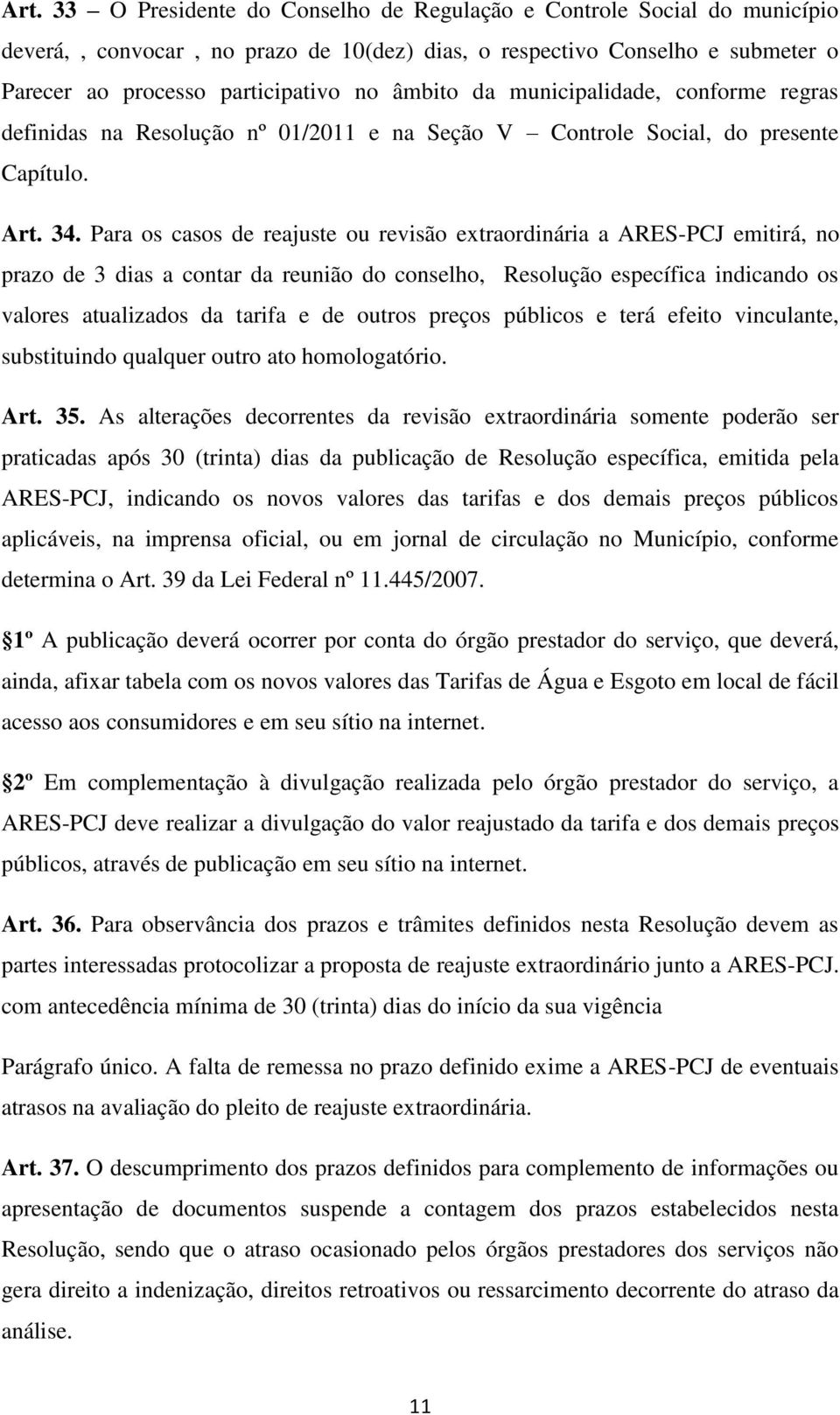 Art. 33 – O Presidente do Conselho de Regulação e Controle Social do município deverá, , convocar , no prazo de 10(dez) dias, o respectivo Conselho e submeter o Parecer ao processo participativo no âmbito da municipalidade, conforme regras definidas na Resolução nº 01/2011 e na Seção V – Controle Social, do presente Capítulo.

Art. 34. Para os casos de reajuste ou revisão extraordinária a ARES-PCJ emitirá, no prazo de 3 dias a contar da reunião do conselho, Resolução específica indicando os valores atualizados da tarifa e de outros preços públicos e terá efeito vinculante, substituindo qualquer outro ato homologatório.

Art. 35. As alterações decorrentes da revisão extraordinária somente poderão ser praticadas após 30 (trinta) dias da publicação de Resolução específica, emitida pela ARES-PCJ, indicando os novos valores das tarifas e dos demais preços públicos aplicáveis, na imprensa oficial, ou em jornal de circulação no Município, conforme determina o Art. 39 da Lei Federal nº 11.445/2007.

1º A publicação deverá ocorrer por conta do órgão prestador do serviço, que deverá, ainda, afixar tabela com os novos valores das Tarifas de Água e Esgoto em local de fácil acesso aos consumidores e em seu sítio na internet.

2º Em complementação à divulgação realizada pelo órgão prestador do serviço, a ARES-PCJ deve realizar a divulgação do valor reajustado da tarifa e dos demais preços públicos, através de publicação em seu sítio na internet.

Art. 36. Para observância dos prazos e trâmites definidos nesta Resolução devem as partes interessadas protocolizar a proposta de reajuste extraordinário junto a ARES-PCJ. com antecedência mínima de 30 (trinta) dias do início da sua vigência

Parágrafo único. A falta de remessa no prazo definido exime a ARES-PCJ de eventuais atrasos na avaliação do pleito de reajuste extraordinária.

Art. 37. O descumprimento dos prazos definidos para complemento de informações ou apresentação de documentos suspende a contagem dos prazos estabelecidos nesta Resolução, sendo que o atraso ocasionado pelos órgãos prestadores dos serviços não gera direito a indenização, direitos retroativos ou ressarcimento decorrente do atraso da análise.

11